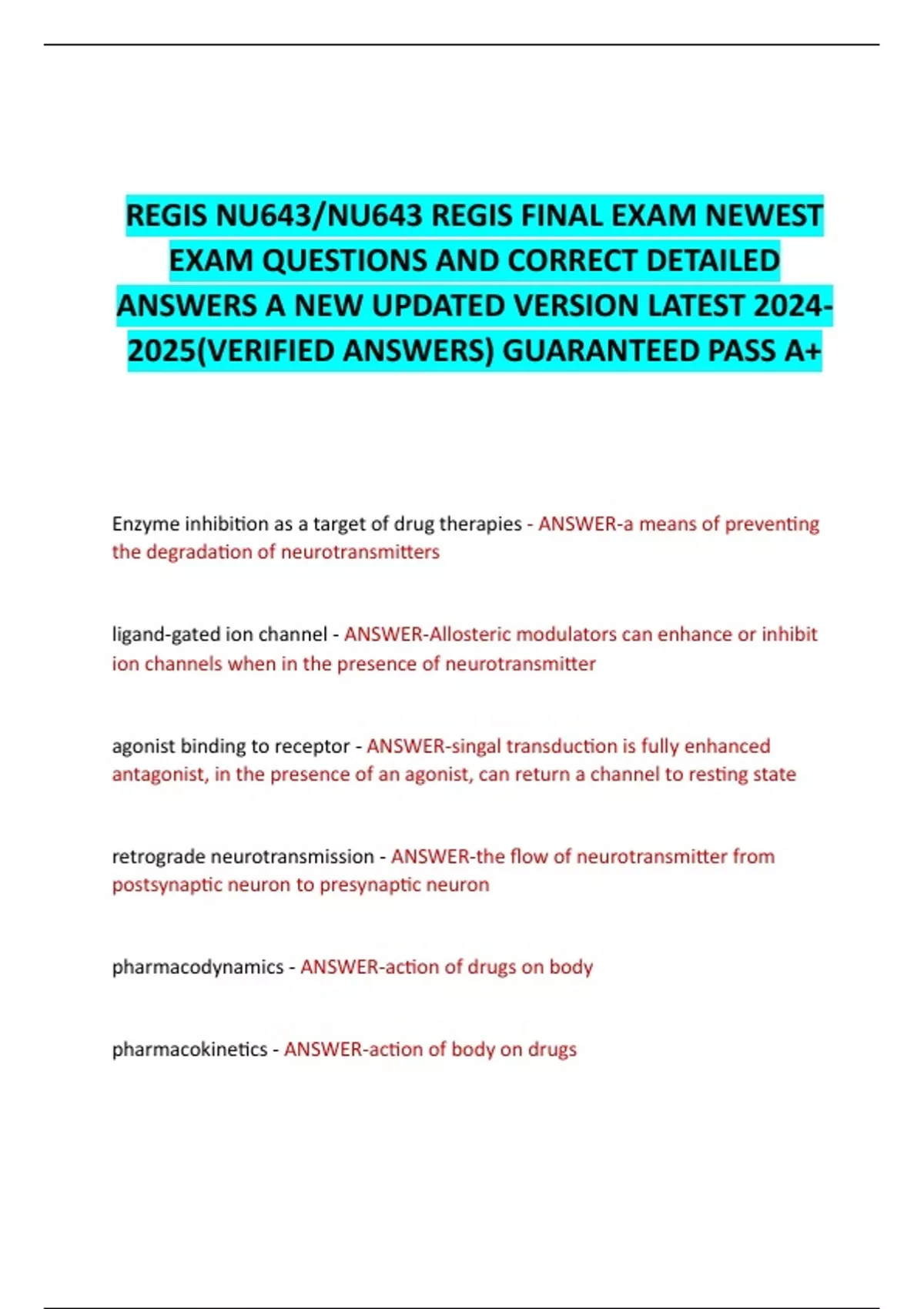 REGIS NU643/NU643 REGIS FINAL EXAM NEWEST EXAM QUESTIONS AND CORRECT DETAILED ANSWERS A NEW UPDATED VERSION LATEST 2024-2025(VERIFIED ANSWERS) GUARANTEED PASS A+

Enzyme inhibition as a target of drug therapies - ANSWER-a means of preventing the degradation of neurotransmitters

ligand-gated ion channel - ANSWER-Allosteric modulators can enhance or inhibit ion channels when in the presence of neurotransmitter

agonist binding to receptor - ANSWER-singal transduction is fully enhanced antagonist, in the presence of an agonist, can return a channel to resting state

retrograde neurotransmission - ANSWER-the flow of neurotransmitter from postsynaptic neuron to presynaptic neuron

pharmacodynamics - ANSWER-action of drugs on body

pharmacokinetics - ANSWER-action of body on drugs